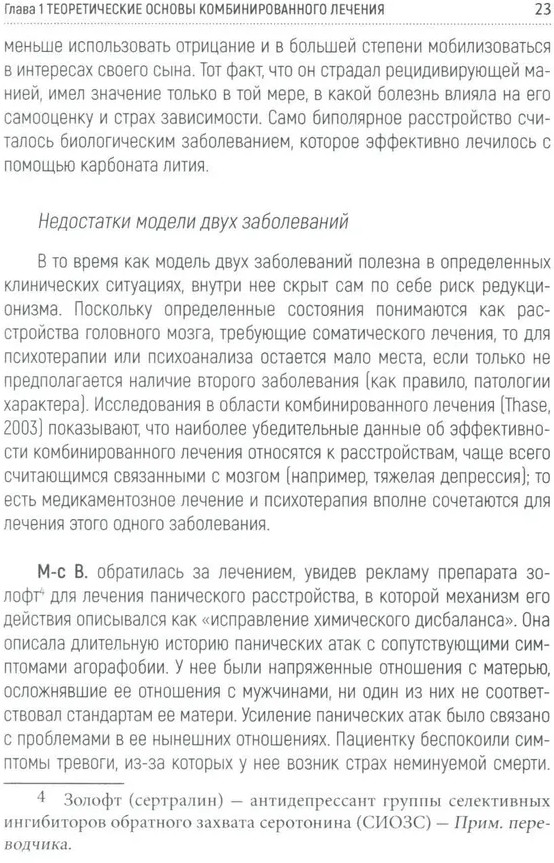 Глава 1 ТЕОРЕТИЧЕСКИЕ ОСНОВЫ КОМБИНИРОВАННОГО ЛЕЧЕНИЯ 23

меньше использовать отрицание и в большей степени мобилизоваться в интересах своего сына. Тот факт, что он страдал рецидивирующей манией, имел значение только в той мере, в какой болезнь влияла на его самооценку и страх зависимости. Само биполярное расстройство считалось биологическим заболеванием, которое эффективно лечилось с помощью карбоната лития.

Недостатки модели двух заболеваний

В то время как модель двух заболеваний полезна в определенных клинических ситуациях, внутри нее скрыт сам по себе риск редукционизма. Поскольку определенные состояния понимаются как расстройства головного мозга, требующие соматического лечения, то для психотерапии или психоанализа остается мало места, если только не предполагается наличие второго заболевания (как правило, патологии характера). Исследования в области комбинированного лечения (Thase, 2003) показывают, что наиболее убедительные данные об эффективности комбинированного лечения относятся к расстройствам, чаще всего считающимся связанными с мозгом (например, тяжелая депрессия); то есть медикаментозное лечение и психотерапия вполне сочетаются для лечения этого одного заболевания.

М-с В. обратилась за лечением, увидев рекламу препарата золофт$^4$ для лечения панического расстройства, в которой механизм его действия описывался как «исправление химического дисбаланса». Она описала длительную историю панических атак с сопутствующими симптомами агорафобии. У нее были напряженные отношения с матерью, осложнявшие ее отношения с мужчинами, ни один из них не соответствовал стандартам ее матери. Усиление панических атак было связано с проблемами в ее нынешних отношениях. Пациентку беспокоили симптомы тревоги, из-за которых у нее возник страх неминуемой смерти.

4 Золофт (сертралин) — антидепрессант группы селективных ингибиторов обратного захвата серотонина (СИОЗС) — Прим. переводчика.